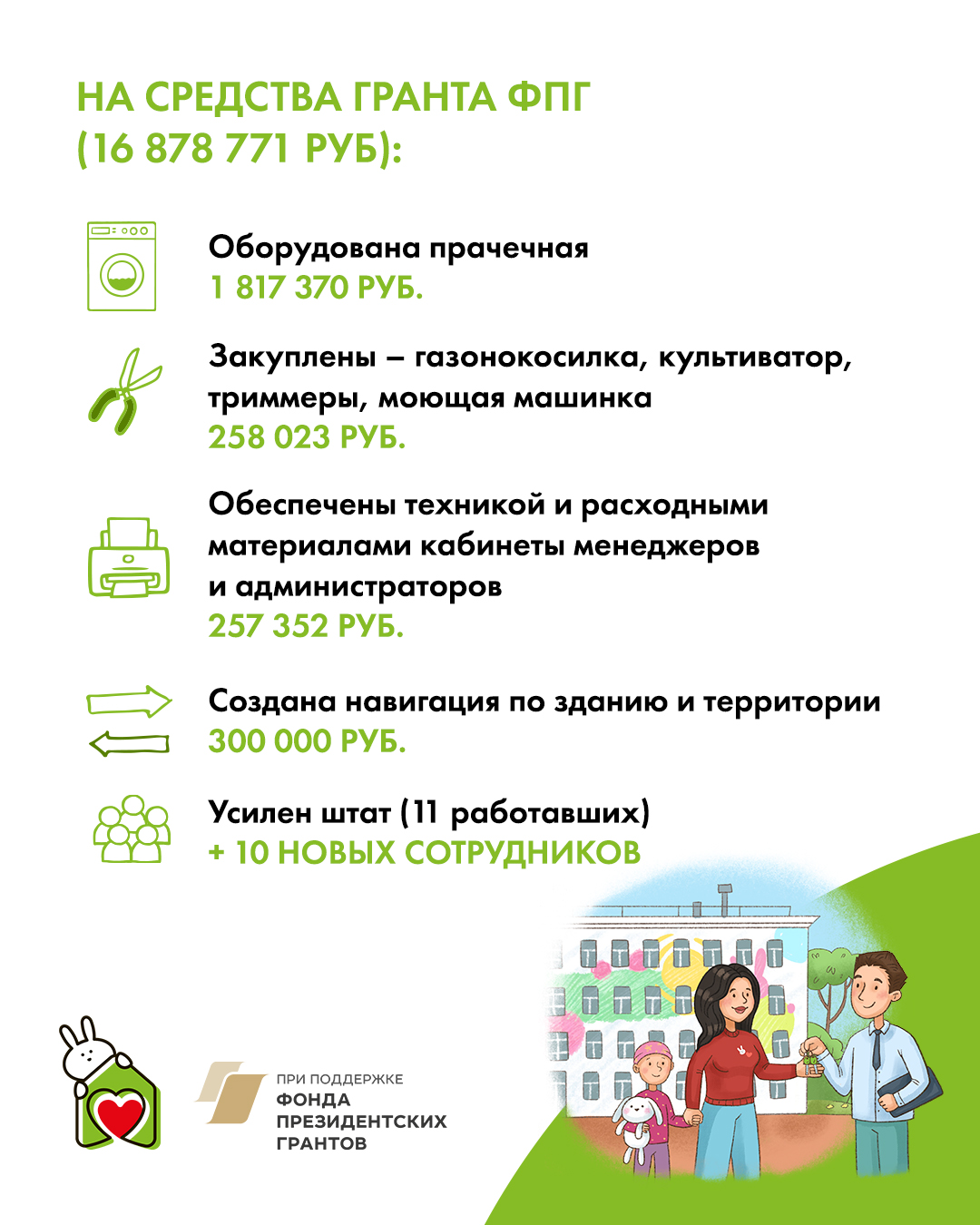 НА СРЕДСТВА ГРАНТА ФПГ (16 878 771 РУБ):

Оборудована прачечная
1 817 370 РУБ.

Закуплены – газонокосилка, культиватор, триммеры, моющая машинка
258 023 РУБ.

Обеспечены техникой и расходными материалами кабинеты менеджеров и администраторов
257 352 РУБ.

Создана навигация по зданию и территории
300 000 РУБ.

Усилен штат (11 работавших)
+ 10 НОВЫХ СОТРУДНИКОВ

ПРИ ПОДДЕРЖКЕ
ФОНДА
ПРЕЗИДЕНТСКИХ
ГРАНТОВ